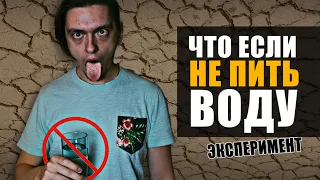 ЧТО ЕСЛИ
НЕ ПИТЬ
ВОДУ

ЭКСПЕРИМЕНТ